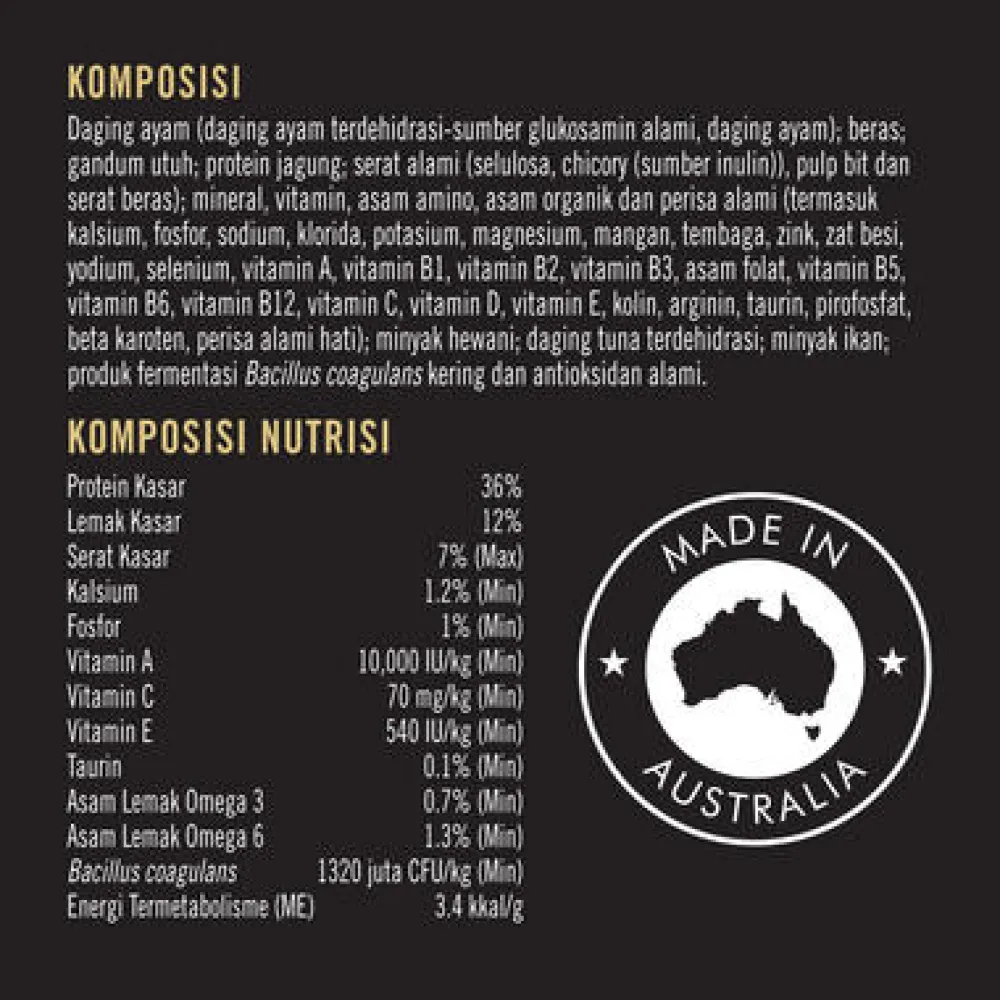 KOMPOSISI

Daging ayam (daging ayam terdehidrasi-sumber glukosamin alami, daging ayam); beras; gandum utuh; protein jagung; serat alami (selulosa, chicory (sumber inulin)), pulp bit dan serat beras); mineral, vitamin, asam amino, asam organik dan perisa alami (termasuk kalsium, fosfor, sodium, klorida, potasium, magnesium, mangan, tembaga, zink, zat besi, yodium, selenium, vitamin A, vitamin B1, vitamin B2, vitamin B3, asam folat, vitamin B5, vitamin B6, vitamin B12, vitamin C, vitamin D, vitamin E, kolin, arginin, taurin, pirofosfat, beta karoten, perisa alami hati); minyak hewani; daging tuna terdehidrasi; minyak ikan; produk fermentasi Bacillus coagulans kering dan antioksidan alami.

KOMPOSISI NUTRISI

Protein Kasar 36%
Lemak Kasar 12%
Serat Kasar 7% (Max)
Kalsium 1.2% (Min)
Fosfor 1% (Min)
Vitamin A 10,000 IU/kg (Min)
Vitamin C 70 mg/kg (Min)
Vitamin E 540 IU/kg (Min)
Taurin 0.1% (Min)
Asam Lemak Omega 3 0.7% (Min)
Asam Lemak Omega 6 1.3% (Min)
Bacillus coagulans 1320 juta CFU/kg (Min)
Energi Termetabolisme (ME) 3.4 kkal/g

MADE IN
AUSTRALIA